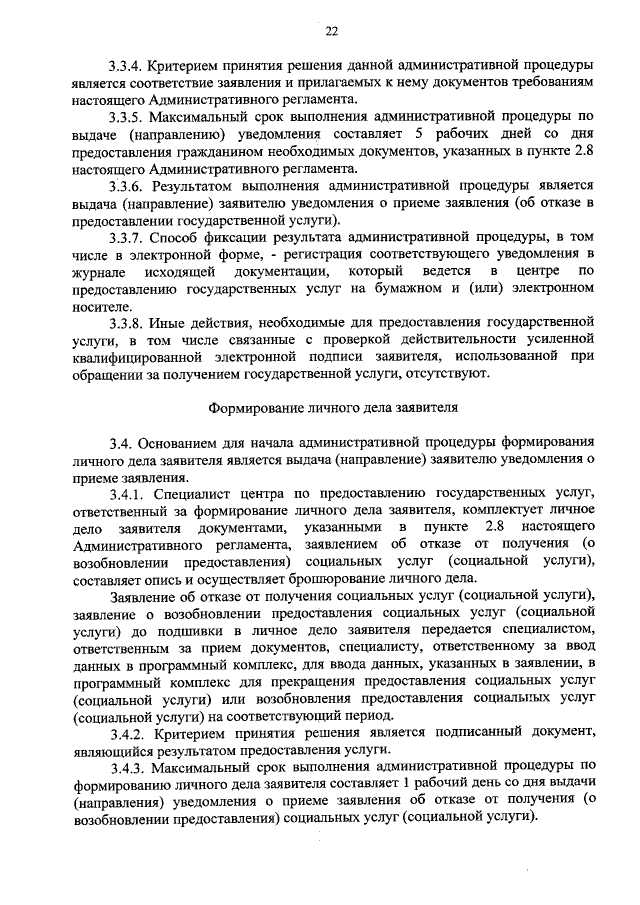 22

3.3.4. Критерием принятия решения данной административной процедуры является соответствие заявления и прилагаемых к нему документов требованиям настоящего Административного регламента.

3.3.5. Максимальный срок выполнения административной процедуры по выдаче (направлению) уведомления составляет 5 рабочих дней со дня предоставления гражданином необходимых документов, указанных в пункте 2.8 настоящего Административного регламента.

3.3.6. Результатом выполнения административной процедуры является выдача (направление) заявителю уведомления о приеме заявления (об отказе в предоставлении государственной услуги).

3.3.7. Способ фиксации результата административной процедуры, в том числе в электронной форме, - регистрация соответствующего уведомления в журнале исходящей документации, который ведется в центре по предоставлению государственных услуг на бумажном и (или) электронном носителе.

3.3.8. Иные действия, необходимые для предоставления государственной услуги, в том числе связанные с проверкой действительности усиленной квалифицированной электронной подписи заявителя, использованной при обращении за получением государственной услуги, отсутствуют.

Формирование личного дела заявителя

3.4. Основанием для начала административной процедуры формирования личного дела заявителя является выдача (направление) заявителю уведомления о приеме заявления.

3.4.1. Специалист центра по предоставлению государственных услуг, ответственный за формирование личного дела заявителя, комплектует личное дело заявителя документами, указанными в пункте 2.8 настоящего Административного регламента, заявлением об отказе от получения (о возобновлении предоставления) социальных услуг (социальной услуги), составляет опись и осуществляет брошюрование личного дела.

Заявление об отказе от получения социальных услуг (социальной услуги), заявление о возобновлении предоставления социальных услуг (социальной услуги) до подшивки в личное дело заявителя передается специалистом, ответственным за прием документов, специалисту, ответственному за ввод данных в программный комплекс, для ввода данных, указанных в заявлении, в программный комплекс для прекращения предоставления социальных услуг (социальной услуги) или возобновления предоставления социальных услуг (социальной услуги) на соответствующий период.

3.4.2. Критерием принятия решения является подписанный документ, являющийся результатом предоставления услуги.

3.4.3. Максимальный срок выполнения административной процедуры по формированию личного дела заявителя составляет 1 рабочий день со дня выдачи (направления) уведомления о приеме заявления об отказе от получения (о возобновлении предоставления) социальных услуг (социальной услуги).